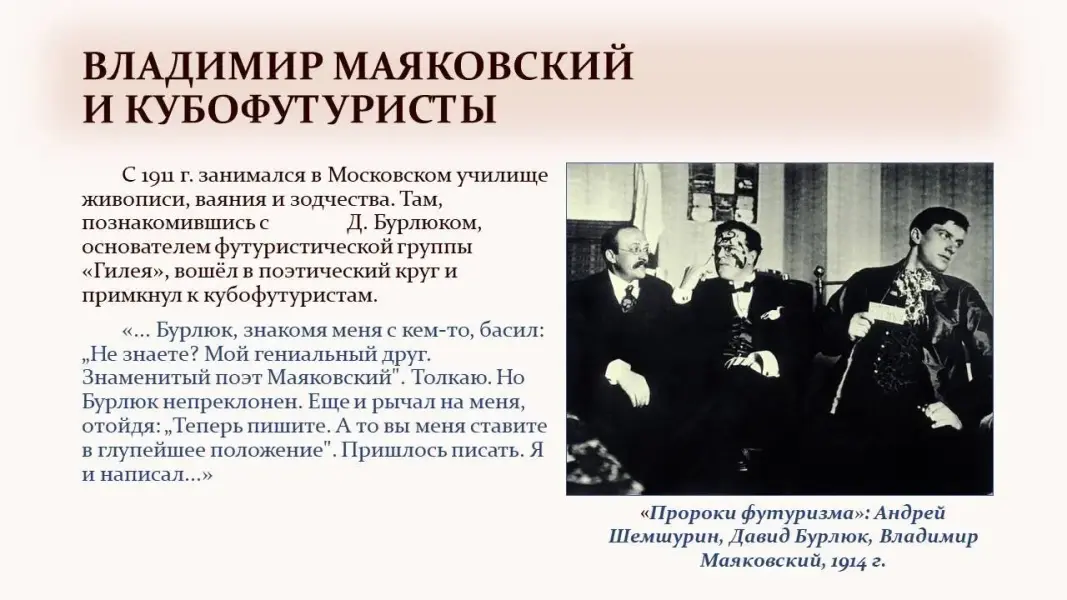 ВЛАДИМИР МАЯКОВСКИЙ
И КУБОФУТУРИСТЫ

С 1911 г. занимался в Московском училище живописи, ваяния и зодчества. Там, познакомившись с Д. Бурлюком, основателем футуристической группы «Гилея», вошёл в поэтический круг и примкнул к кубофутуристам.

«... Бурлюк, знакомя меня с кем-то, басил: „Не знаете? Мой гениальный друг. Знаменитый поэт Маяковский". Толкаю. Но Бурлюк непреклонен. Еще и рычал на меня, отойдя: „Теперь пишите. А то вы меня ставите в глупейшее положение". Пришлось писать. Я и написал...»

«Пророки футуризма»: Андрей Шемшурин, Давид Бурлюк, Владимир Маяковский, 1914 г.